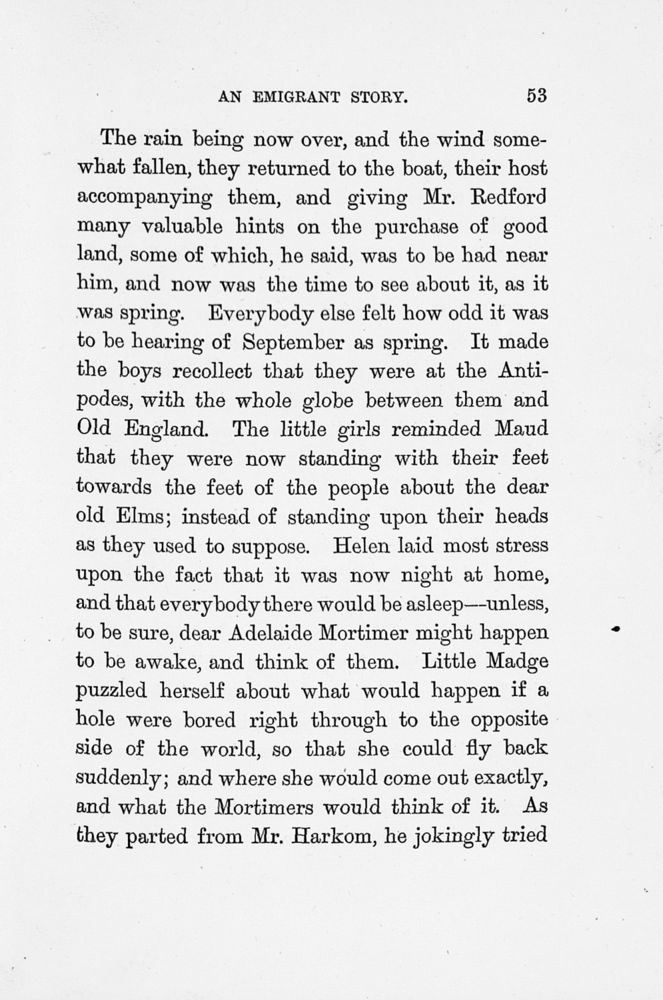 AN EMIGRANT STORY. 53

The rain being now over, and the wind somewhat fallen, they returned to the boat, their host accompanying them, and giving Mr. Redford many valuable hints on the purchase of good land, some of which, he said, was to be had near him, and now was the time to see about it, as it was spring. Everybody else felt how odd it was to be hearing of September as spring. It made the boys recollect that they were at the Antipodes, with the whole globe between them and Old England. The little girls reminded Maud that they were now standing with their feet towards the feet of the people about the dear old Elms; instead of standing upon their heads as they used to suppose. Helen laid most stress upon the fact that it was now night at home, and that everybody there would be asleep—unless, to be sure, dear Adelaide Mortimer might happen to be awake, and think of them. Little Madge puzzled herself about what would happen if a hole were bored right through to the opposite side of the world, so that she could fly back suddenly; and where she would come out exactly, and what the Mortimers would think of it. As they parted from Mr. Harkom, he jokingly tried